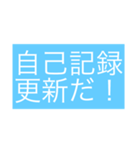 自己記録
更新だ！